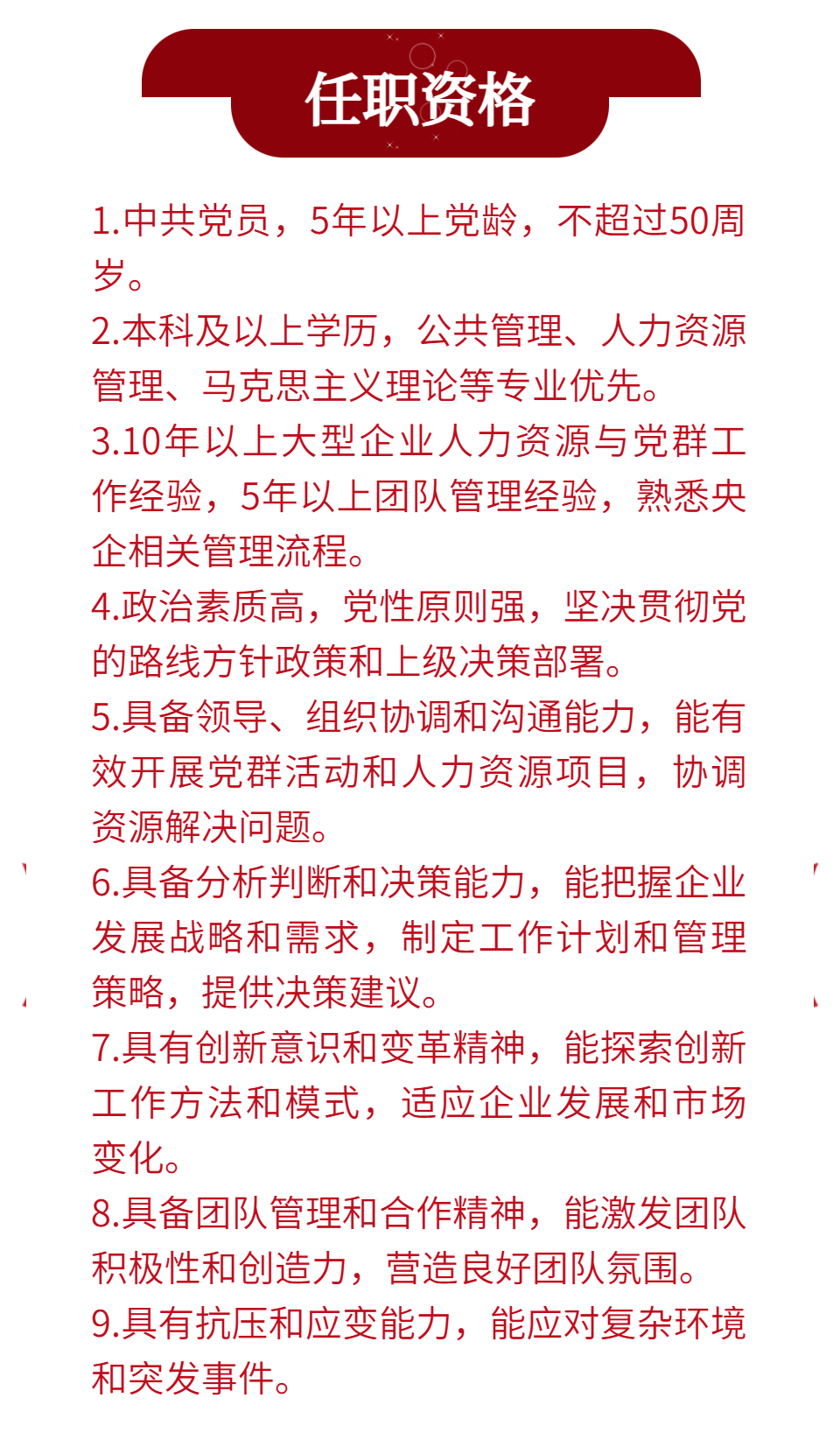 任职资格

1.中共党员，5年以上党龄，不超过50周岁。

2.本科及以上学历，公共管理、人力资源管理、马克思主义理论等专业优先。

3.10年以上大型企业人力资源与党群工作经验，5年以上团队管理经验，熟悉央企相关管理流程。

4.政治素质高，党性原则强，坚决贯彻党的路线方针政策和上级决策部署。

5.具备领导、组织协调和沟通能力，能有效开展党群活动和人力资源项目，协调资源解决问题。

6.具备分析判断和决策能力，能把握企业发展战略和需求，制定工作计划和管理策略，提供决策建议。

7.具有创新意识和变革精神，能探索创新工作方法和模式，适应企业发展和市场变化。

8.具备团队管理和合作精神，能激发团队积极性和创造力，营造良好团队氛围。

9.具有抗压和应变能力，能应对复杂环境和突发事件。